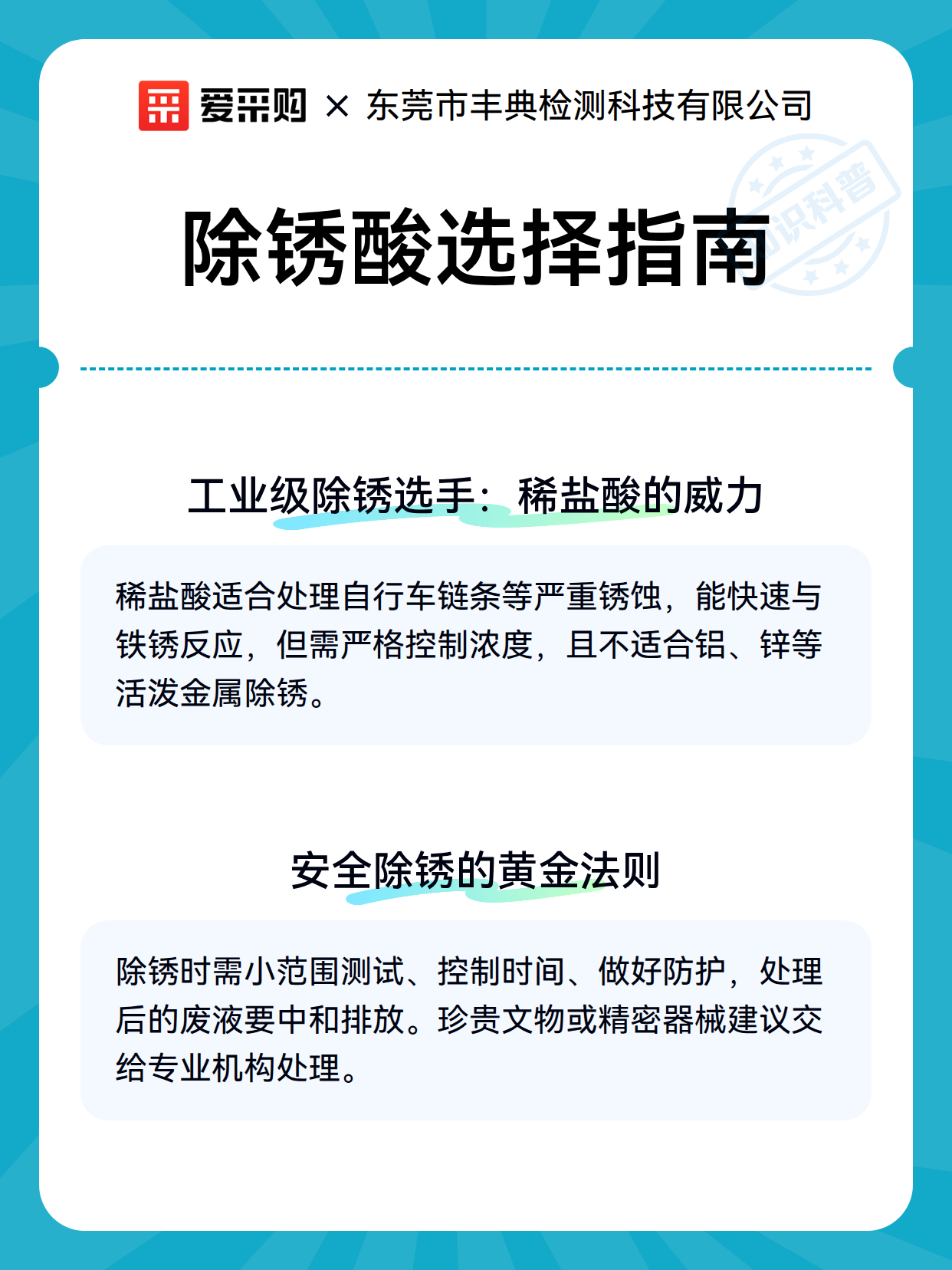 爱采购 × 东莞市丰典检测科技有限公司

知识科普

除锈酸选择指南

工业级除锈选手：稀盐酸的威力

稀盐酸适合处理自行车链条等严重锈蚀，能快速与铁锈反应，但需严格控制浓度，且不适合铝、锌等活泼金属除锈。

安全除锈的黄金法则

除锈时需小范围测试、控制时间、做好防护，处理后的废液要中和排放。珍贵文物或精密器械建议交给专业机构处理。